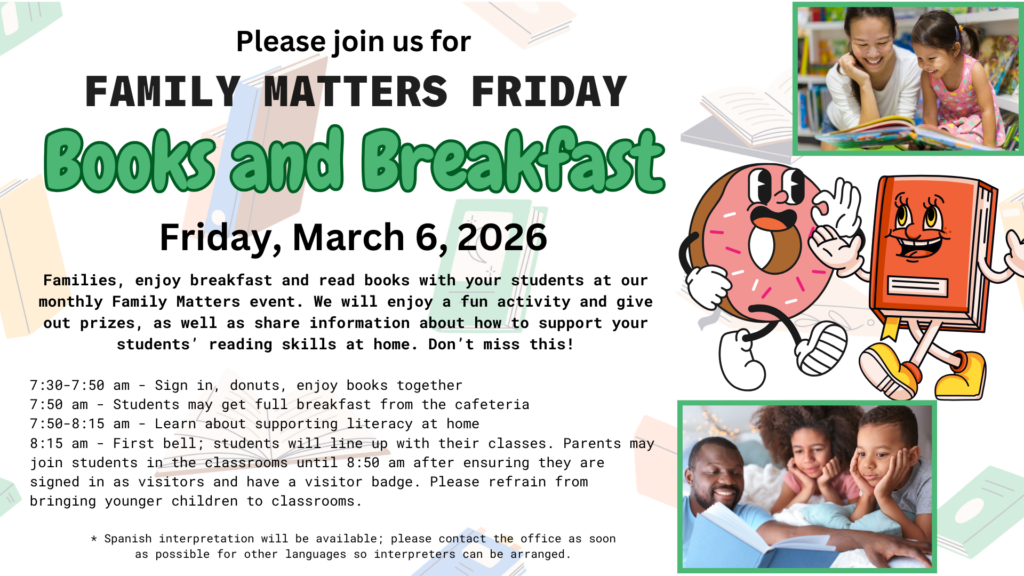 Please join us for

FAMILY MATTERS FRIDAY

Books and Breakfast

Friday, March 6, 2026

Families, enjoy breakfast and read books with your students at our monthly Family Matters event. We will enjoy a fun activity and give out prizes, as well as share information about how to support your students' reading skills at home. Don't miss this!

7:30-7:50 am - Sign in, donuts, enjoy books together
7:50 am - Students may get full breakfast from the cafeteria
7:50-8:15 am - Learn about supporting literacy at home
8:15 am - First bell; students will line up with their classes. Parents may join students in the classrooms until 8:50 am after ensuring they are signed in as visitors and have a visitor badge. Please refrain from bringing younger children to classrooms.

* Spanish interpretation will be available; please contact the office as soon as possible for other languages so interpreters can be arranged.